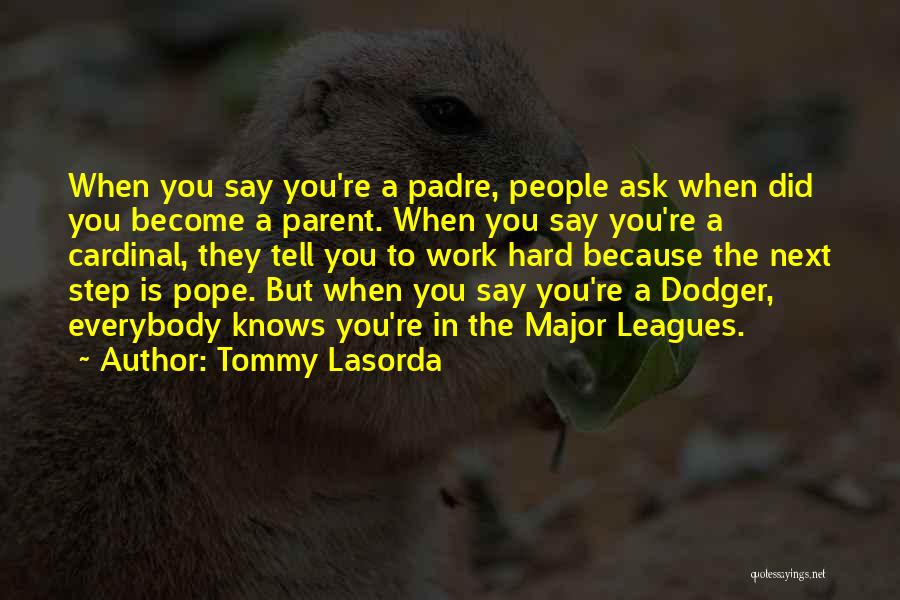 When you say you're a padre, people ask when did you become a parent. When you say you're a cardinal, they tell you to work hard because the next step is pope. But when you say you're a Dodger, everybody knows you're in the Major Leagues.
~ Author: Tommy Lasorda

quotessayings.net